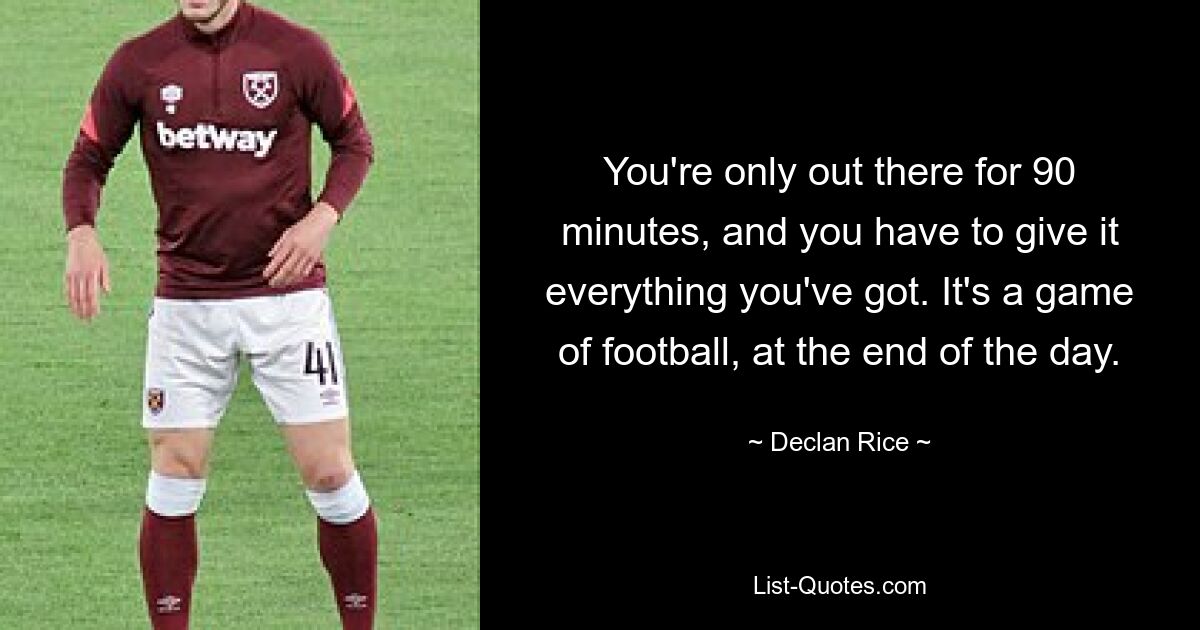 betway

41

You're only out there for 90 minutes, and you have to give it everything you've got. It's a game of football, at the end of the day.

~ Declan Rice ~

List-Quotes.com